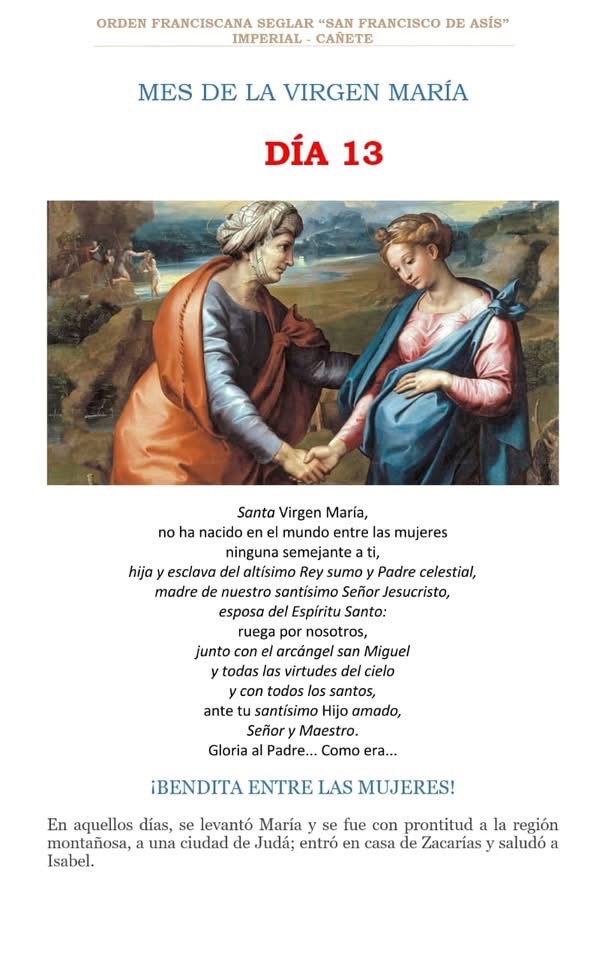 ORDEN FRANCISCANA SEGLAR "SAN FRANCISCO DE ASÍS"
IMPERIAL - CAÑETE

MES DE LA VIRGEN MARÍA

DÍA 13

Santa Virgen María,
no ha nacido en el mundo entre las mujeres
ninguna semejante a ti,
hija y esclava del altísimo Rey sumo y Padre celestial,
madre de nuestro santísimo Señor Jesucristo,
esposa del Espíritu Santo:
ruega por nosotros,
junto con el arcángel san Miguel
y todas las virtudes del cielo
y con todos los santos,
ante tu santísimo Hijo amado,
Señor y Maestro.
Gloria al Padre... Como era...

¡BENDITA ENTRE LAS MUJERES!

En aquellos días, se levantó María y se fue con prontitud a la región montañosa, a una ciudad de Judá; entró en casa de Zacarías y saludó a Isabel.